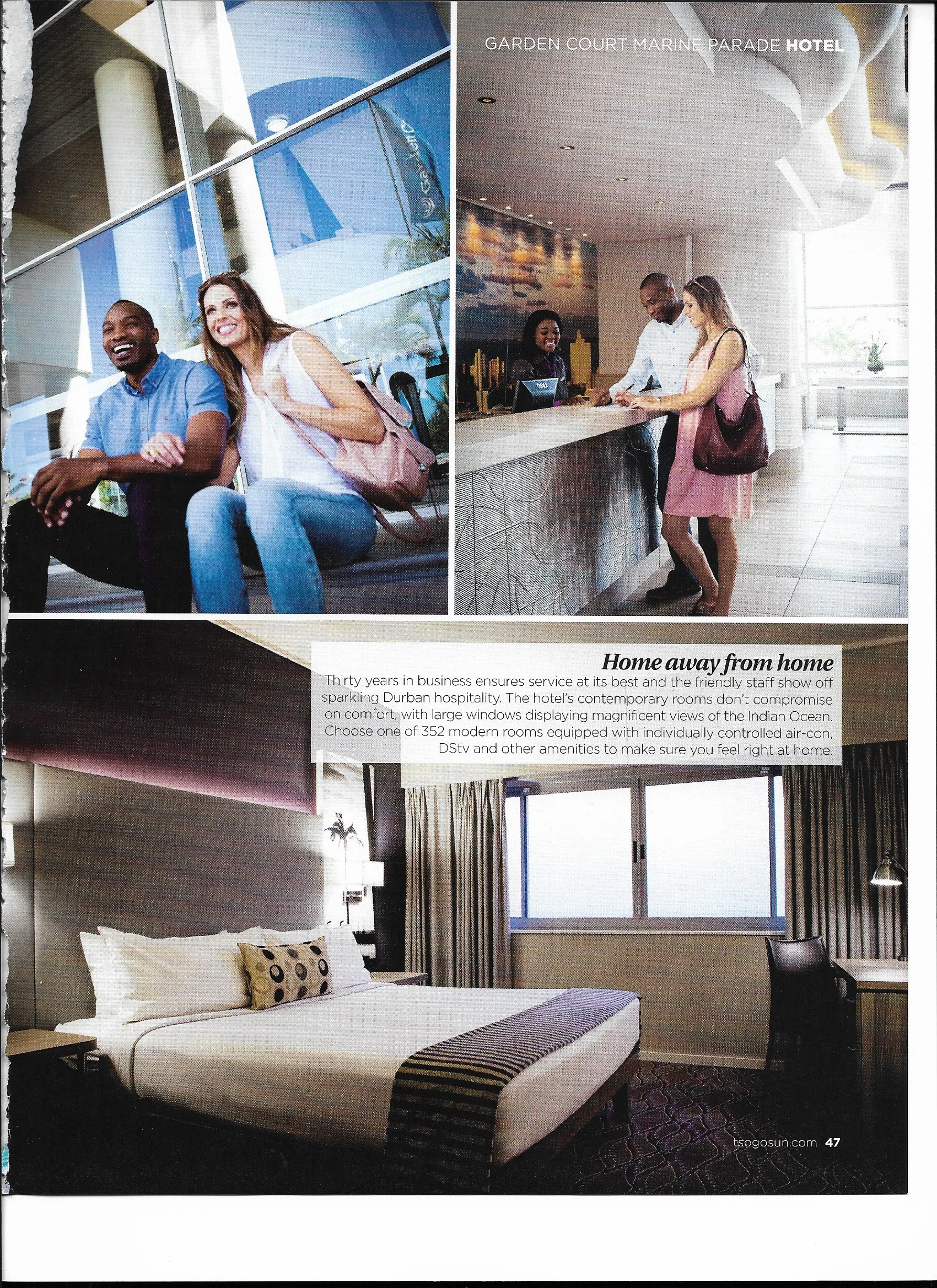 GARDEN COURT MARINE PARADE HOTEL

Home away from home

Thirty years in business ensures service at its best and the friendly staff show off sparkling Durban hospitality. The hotel's contemporary rooms don't compromise on comfort, with large windows displaying magnificent views of the Indian Ocean. Choose one of 352 modern rooms equipped with individually controlled air-con, DStv and other amenities to make sure you feel right at home.

tsogosun.com 47